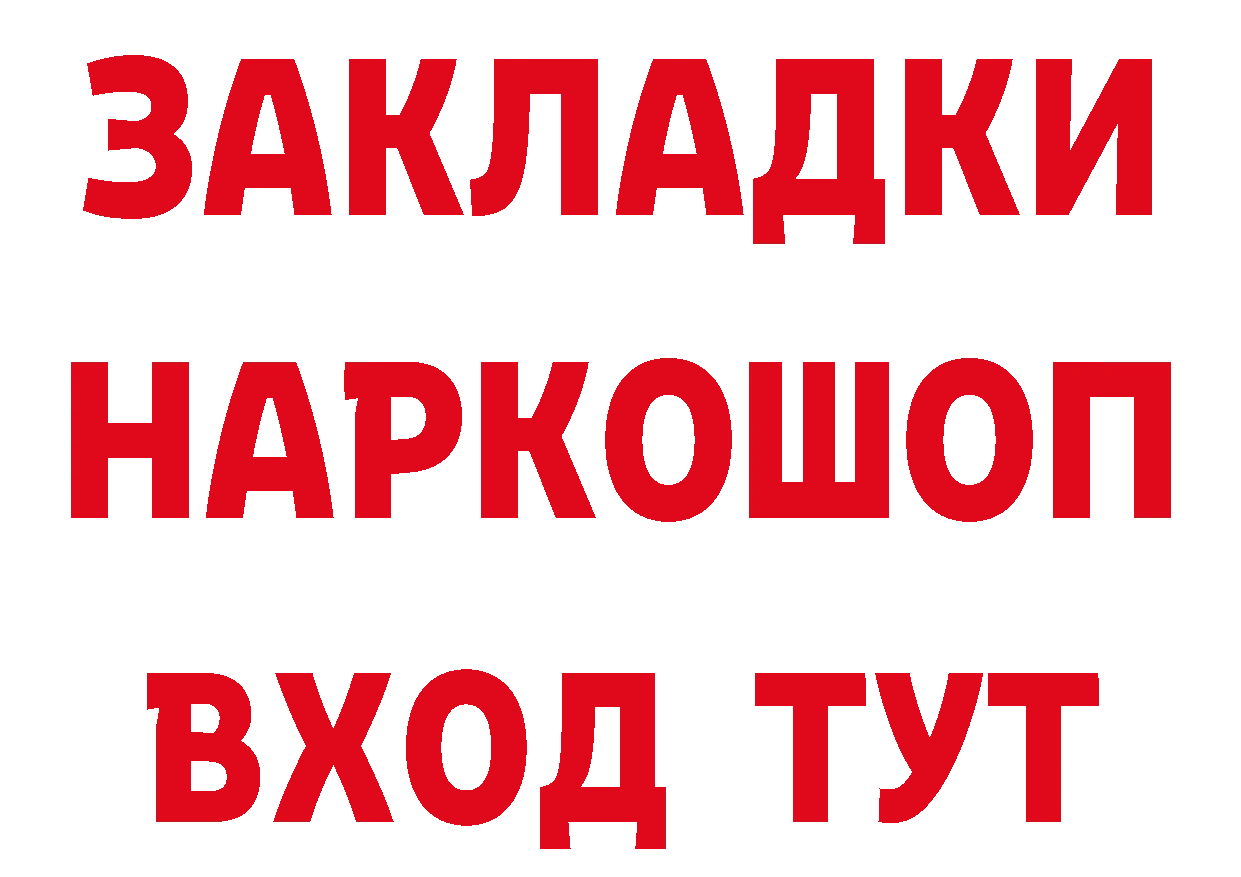 ЗАКЛАДКИ
НАРКОШОП
ВХОД ТУТ